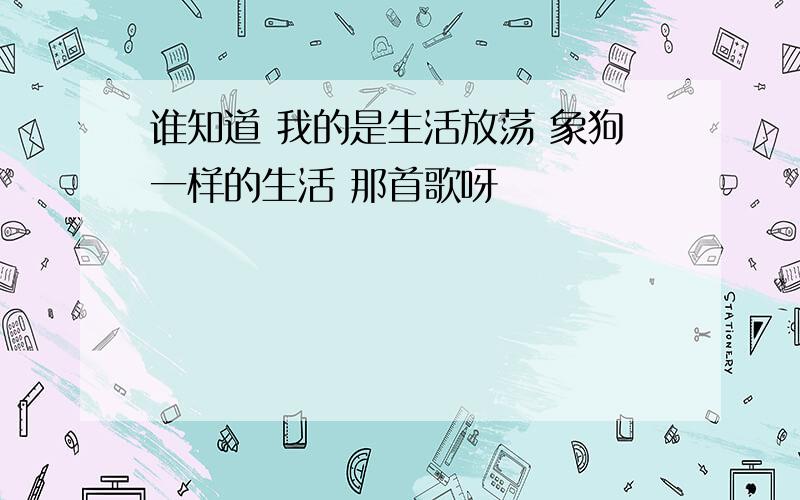 谁知道 我的是生活放荡 象狗一样的生活 那首歌呀

STATIONERY